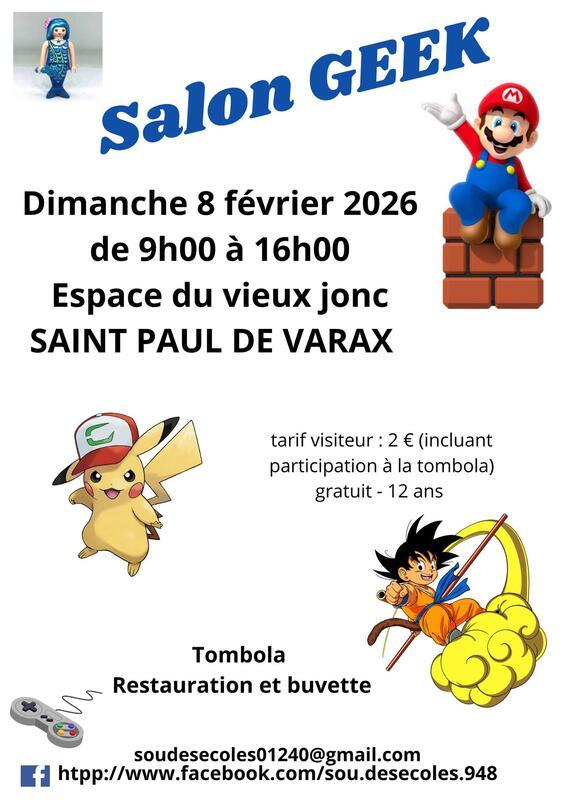 Salon GEEK

Dimanche 8 février 2026
de 9h00 à 16h00
Espace du vieux jonc
SAINT PAUL DE VARAX

tarif visiteur : 2 € (incluant participation à la tombola)
gratuit - 12 ans

Tombola
Restauration et buvette

soudesecoles01240@gmail.com
htpp://www.facebook.com/sou.desecoles.948